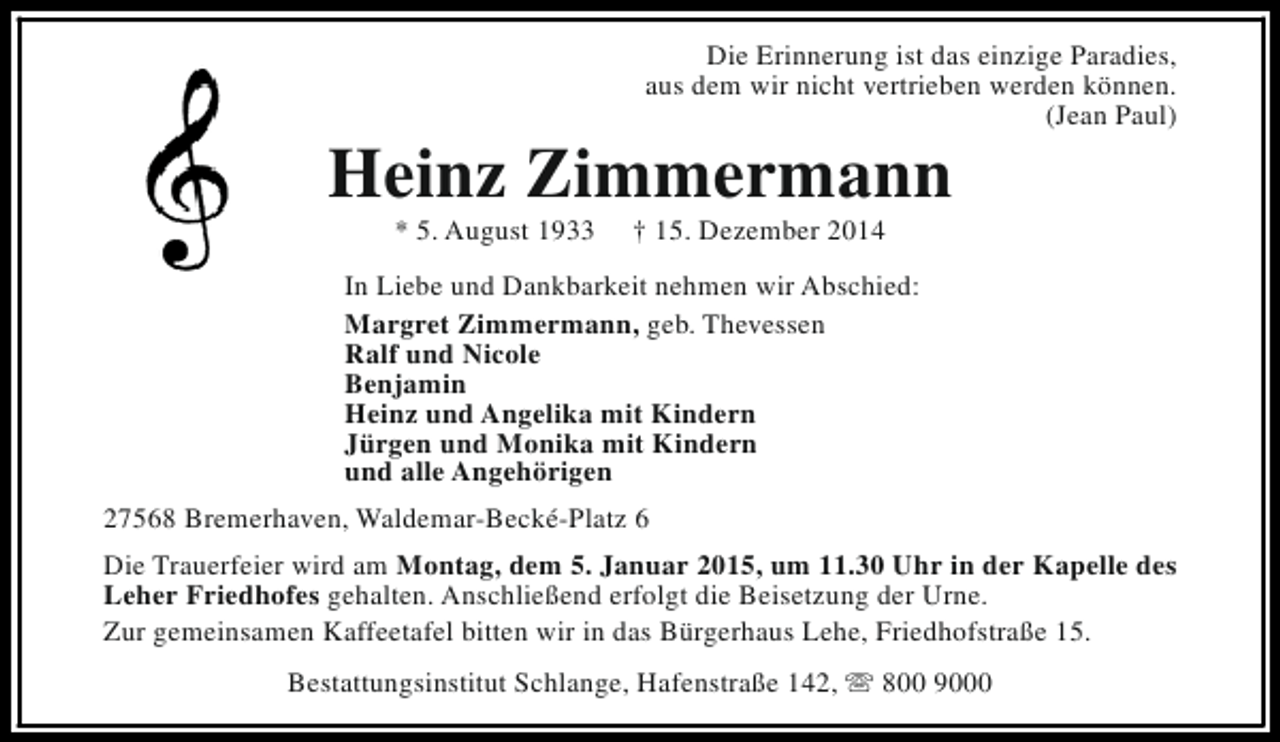 Die Erinnerung ist das einzige Paradies,
aus dem wir nicht vertrieben werden können.
(Jean Paul)

Heinz Zimmermann

* 5. August 1933 † 15. Dezember 2014

In Liebe und Dankbarkeit nehmen wir Abschied:

Margret Zimmermann, geb. Thevessen
Ralf und Nicole
Benjamin
Heinz und Angelika mit Kindern
Jürgen und Monika mit Kindern
und alle Angehörigen

27568 Bremerhaven, Waldemar-Becké-Platz 6

Die Trauerfeier wird am Montag, dem 5. Januar 2015, um 11.30 Uhr in der Kapelle des Leher Friedhofes gehalten. Anschließend erfolgt die Beisetzung der Urne.

Zur gemeinsamen Kaffeetafel bitten wir in das Bürgerhaus Lehe, Friedhofstraße 15.

Bestattungsinstitut Schlange, Hafenstraße 142, ☏ 800 9000